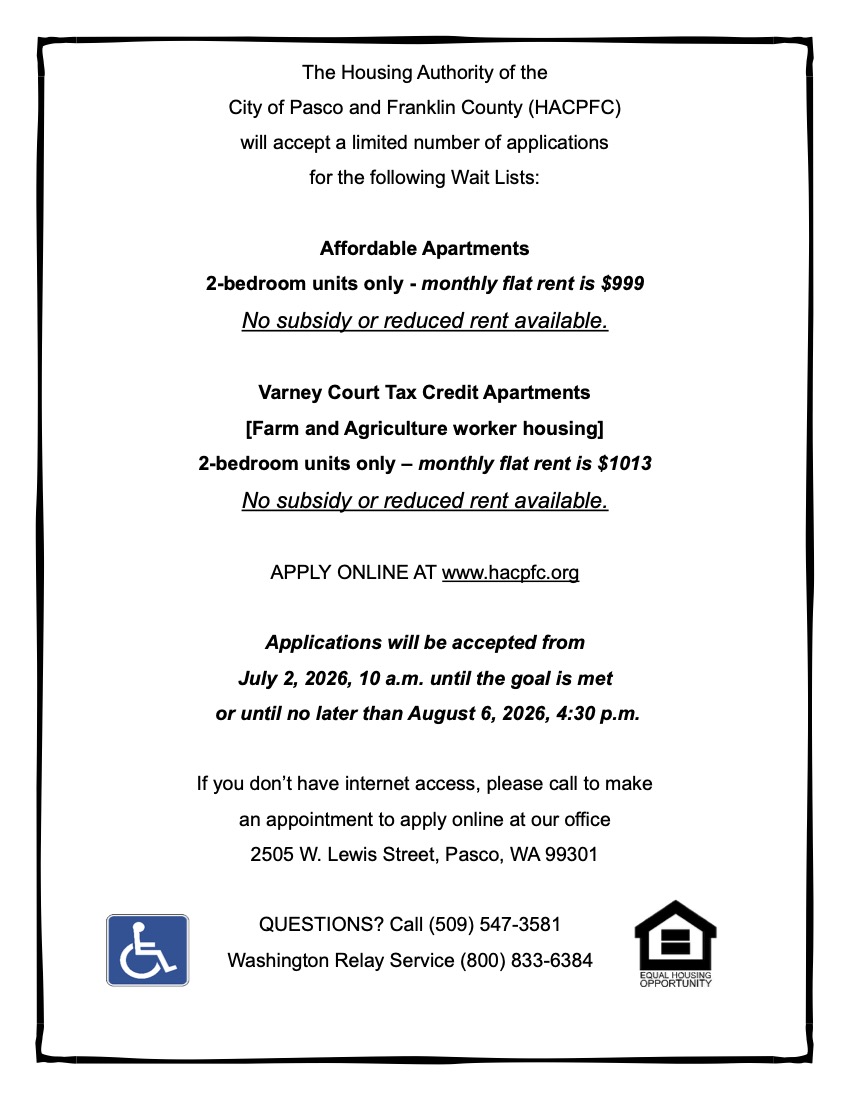 The Housing Authority of the City of Pasco and Franklin County (HACPFC) will accept a limited number of applications for the following Wait Lists:

Affordable Apartments

2-bedroom units only - monthly flat rent is $999

No subsidy or reduced rent available.

Varney Court Tax Credit Apartments

[Farm and Agriculture worker housing]

2-bedroom units only – monthly flat rent is $1013

No subsidy or reduced rent available.

APPLY ONLINE AT www.hacpfc.org

Applications will be accepted from July 2, 2026, 10 a.m. until the goal is met or until no later than August 6, 2026, 4:30 p.m.

If you don't have internet access, please call to make an appointment to apply online at our office

2505 W. Lewis Street, Pasco, WA 99301

QUESTIONS? Call (509) 547-3581

Washington Relay Service (800) 833-6384

EQUAL HOUSING OPPORTUNITY